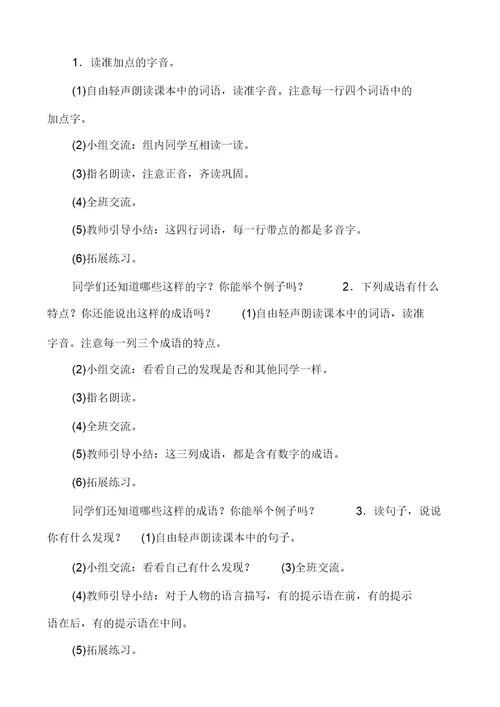 1．读准加点的字音。

(1)自由轻声朗读课本中的词语，读准字音。注意每一行四个词语中的加点字。

(2)小组交流：组内同学互相读一读。

(3)指名朗读，注意正音，齐读巩固。

(4)全班交流。

(5)教师引导小结：这四行词语，每一行带点的都是多音字。

(6)拓展练习。

同学们还知道哪些这样的字？你能举个例子吗？ 2．下列成语有什么特点？你还能说出这样的成语吗？ (1)自由轻声朗读课本中的词语，读准字音。注意每一列三个成语的特点。

(2)小组交流：看看自己的发现是否和其他同学一样。

(3)指名朗读。

(4)全班交流。

(5)教师引导小结：这三列成语，都是含有数字的成语。

(6)拓展练习。

同学们还知道哪些这样的成语？你能举个例子吗？ 3．读句子，说说你有什么发现？ (1)自由轻声朗读课本中的句子。

(2)小组交流：看看自己有什么发现？ (3)全班交流。

(4)教师引导小结：对于人物的语言描写，有的提示语在前，有的提示语在后，有的提示语在中间。

(5)拓展练习。